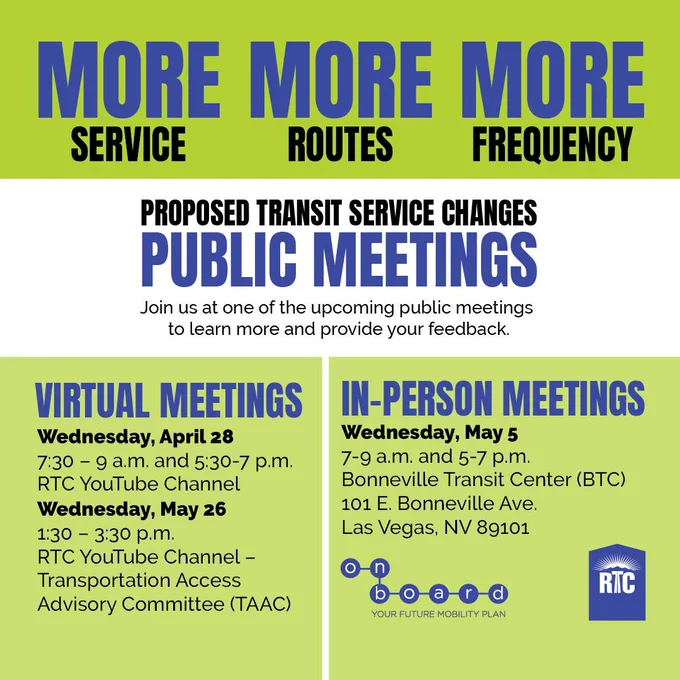 MORE MORE MORE
SERVICE ROUTES FREQUENCY

PROPOSED TRANSIT SERVICE CHANGES
PUBLIC MEETINGS

Join us at one of the upcoming public meetings to learn more and provide your feedback.

VIRTUAL MEETINGS
Wednesday, April 28
7:30 – 9 a.m. and 5:30-7 p.m.
RTC YouTube Channel
Wednesday, May 26
1:30 – 3:30 p.m.
RTC YouTube Channel – Transportation Access Advisory Committee (TAAC)

IN-PERSON MEETINGS
Wednesday, May 5
7-9 a.m. and 5-7 p.m.
Bonneville Transit Center (BTC)
101 E. Bonneville Ave.
Las Vegas, NV 89101

on board
YOUR FUTURE MOBILITY PLAN

RTC